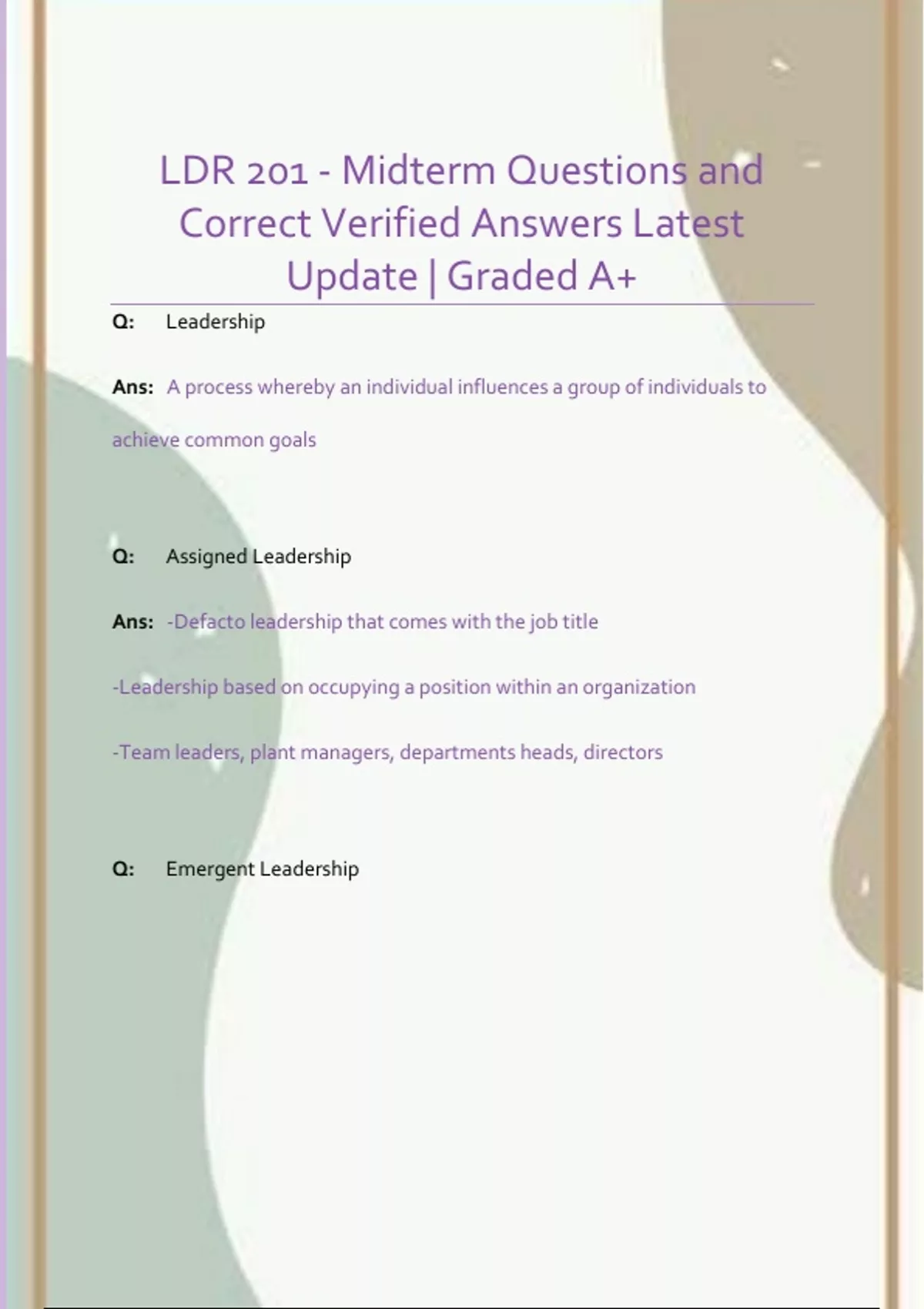 LDR 201 - Midterm Questions and Correct Verified Answers Latest Update | Graded A+

Q: Leadership

Ans: A process whereby an individual influences a group of individuals to achieve common goals

Q: Assigned Leadership

Ans: -Defacto leadership that comes with the job title

-Leadership based on occupying a position within an organization

-Team leaders, plant managers, departments heads, directors

Q: Emergent Leadership